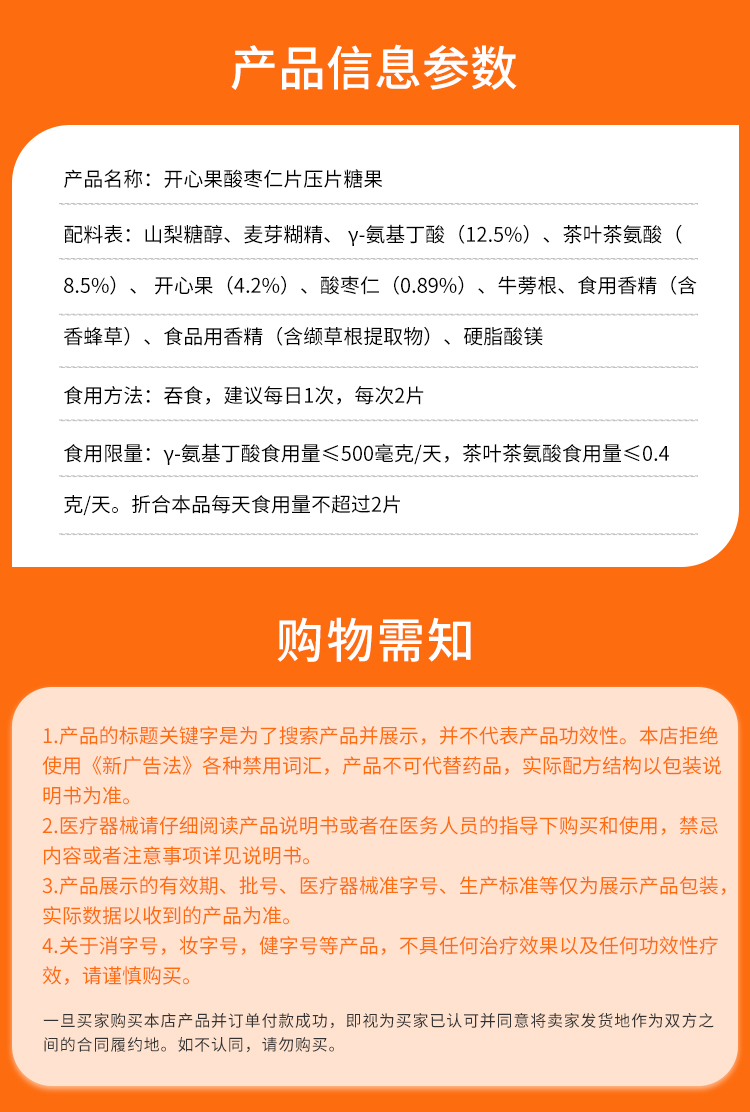 产品信息参数

产品名称：开心果酸枣仁片压片糖果

配料表：山梨糖醇、麦芽糊精、γ-氨基丁酸（12.5%）、茶叶茶氨酸（8.5%）、开心果（4.2%）、酸枣仁（0.89%）、牛蒡根、食用香精（含香蜂草）、食品用香精（含缬草根提取物）、硬脂酸镁

食用方法：吞食，建议每日1次，每次2片

食用限量：γ-氨基丁酸食用量≤500毫克/天，茶叶茶氨酸食用量≤0.4克/天。折合本品每天食用量不超过2片

购物需知

1.产品的标题关键字是为了搜索产品并展示，并不代表产品功效性。本店拒绝使用《新广告法》各种禁用词汇，产品不可代替药品，实际配方结构以包装说明书为准。
2.医疗器械请仔细阅读产品说明书或者在医务人员的指导下购买和使用，禁忌内容或者注意事项详见说明书。
3.产品展示的有效期、批号、医疗器械准字号、生产标准等仅为展示产品包装，实际数据以收到的产品为准。
4.关于消字号，妆字号，健字号等产品，不具任何治疗效果以及任何功效性疗效，请谨慎购买。

一旦买家购买本店产品并订单付款成功，即视为买家已认可并同意将卖家发货地作为双方之间的合同履约地。如不认同，请勿购买。